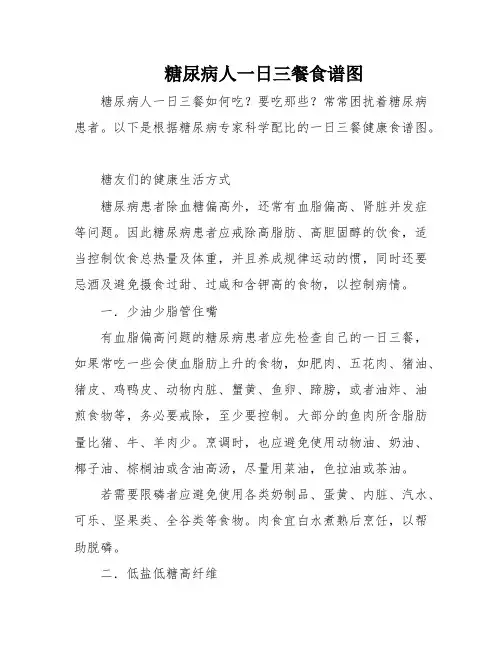 糖尿病人一日三餐食谱图

糖尿病人一日三餐如何吃？要吃那些？常常困扰着糖尿病患者。以下是根据糖尿病专家科学配比的一日三餐健康食谱图。

糖友们的健康生活方式

糖尿病患者除血糖偏高外，还常有血脂偏高、肾脏并发症等问题。因此糖尿病患者应戒除高脂肪、高胆固醇的饮食，适当控制饮食总热量及体重，并且养成规律运动的惯，同时还要忌酒及避免摄食过甜、过咸和含钾高的食物，以控制病情。

一．少油少脂管住嘴

有血脂偏高问题的糖尿病患者应先检查自己的一日三餐，如果常吃一些会使血脂肪上升的食物，如肥肉、五花肉、猪油、猪皮、鸡鸭皮、动物内脏、蟹黄、鱼卵、蹄膀，或者油炸、油煎食物等，务必要戒除，至少要控制。大部分的鱼肉所含脂肪量比猪、牛、羊肉少。烹调时，也应避免使用动物油、奶油、椰子油、棕榈油或含油高汤，尽量用菜油，色拉油或茶油。

若需要限磷者应避免使用各类奶制品、蛋黄、内脏、汽水、可乐、坚果类、全谷类等食物。肉食宜白水煮熟后烹饪，以帮助脱磷。

二．低盐低糖高纤维